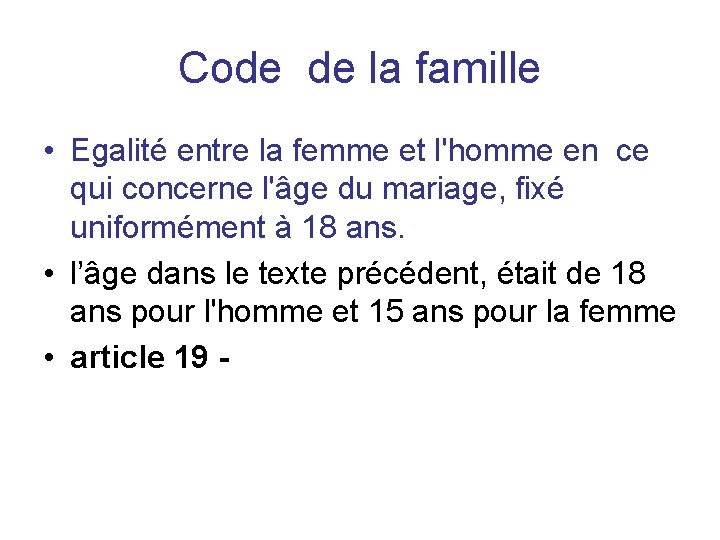 Code de la famille

• Egalité entre la femme et l'homme en ce qui concerne l'âge du mariage, fixé uniformément à 18 ans.
• l'âge dans le texte précédent, était de 18 ans pour l'homme et 15 ans pour la femme
• article 19 -